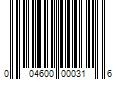 0 04600 00031 6